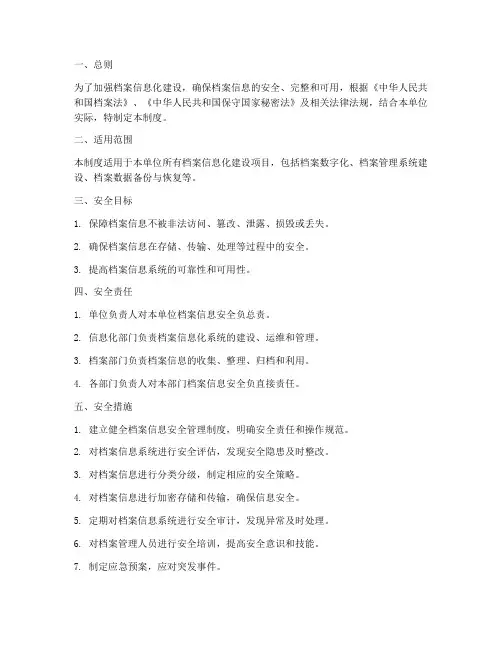 一、总则

为了加强档案信息化建设，确保档案信息的安全、完整和可用，根据《中华人民共和国档案法》、《中华人民共和国保守国家秘密法》及相关法律法规，结合本单位实际，特制定本制度。

二、适用范围

本制度适用于本单位所有档案信息化建设项目，包括档案数字化、档案管理系统建设、档案数据备份与恢复等。

三、安全目标

1. 保障档案信息不被非法访问、篡改、泄露、损毁或丢失。

2. 确保档案信息在存储、传输、处理等过程中的安全。

3. 提高档案信息系统的可靠性和可用性。

四、安全责任

1. 单位负责人对本单位档案信息安全负总责。

2. 信息化部门负责档案信息化系统的建设、运维和管理。

3. 档案部门负责档案信息的收集、整理、归档和利用。

4. 各部门负责人对本部门档案信息安全负直接责任。

五、安全措施

1. 建立健全档案信息安全管理制度，明确安全责任和操作规范。

2. 对档案信息系统进行安全评估，发现安全隐患及时整改。

3. 对档案信息进行分类分级，制定相应的安全策略。

4. 对档案信息进行加密存储和传输，确保信息安全。

5. 定期对档案信息系统进行安全审计，发现异常及时处理。

6. 对档案管理人员进行安全培训，提高安全意识和技能。

7. 制定应急预案，应对突发事件。